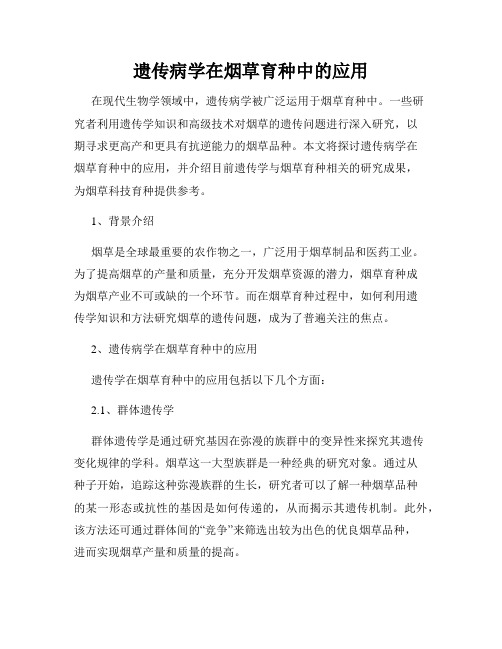 遗传病学在烟草育种中的应用

在现代生物学领域中，遗传病学被广泛运用于烟草育种中。一些研究者利用遗传学知识和高级技术对烟草的遗传问题进行深入研究，以期寻求更高产和更具有抗逆能力的烟草品种。本文将探讨遗传病学在烟草育种中的应用，并介绍目前遗传学与烟草育种相关的研究成果，为烟草科技育种提供参考。

1、背景介绍

烟草是全球最重要的农作物之一，广泛用于烟草制品和医药工业。为了提高烟草的产量和质量，充分开发烟草资源的潜力，烟草育种成为烟草产业不可或缺的一个环节。而在烟草育种过程中，如何利用遗传学知识和方法研究烟草的遗传问题，成为了普遍关注的焦点。

2、遗传病学在烟草育种中的应用

遗传学在烟草育种中的应用包括以下几个方面：

2.1、群体遗传学

群体遗传学是通过研究基因在弥漫的族群中的变异性来探究其遗传变化规律的学科。烟草这一大型族群是一种经典的研究对象。通过从种子开始，追踪这种弥漫族群的生长，研究者可以了解一种烟草品种的某一形态或抗性的基因是如何传递的，从而揭示其遗传机制。此外，该方法还可通过群体间的“竞争”来筛选出较为出色的优良烟草品种，进而实现烟草产量和质量的提高。